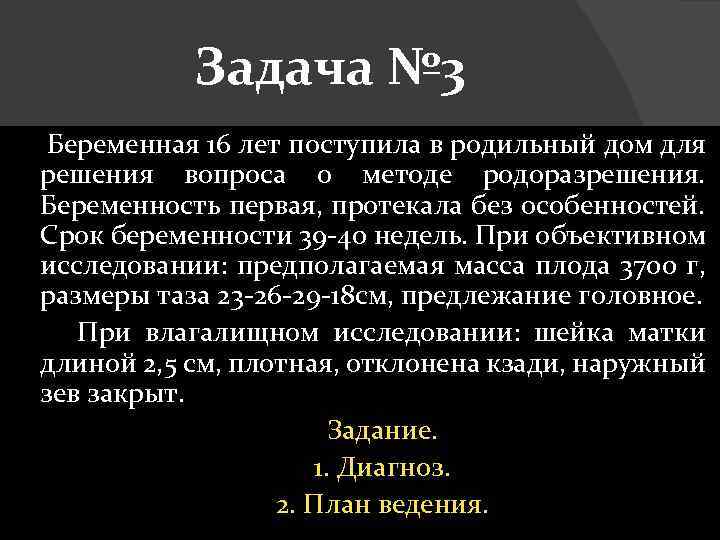 Задача №3

Беременная 16 лет поступила в родильный дом для решения вопроса о методе родоразрешения. Беременность первая, протекала без особенностей. Срок беременности 39-40 недель. При объективном исследовании: предполагаемая масса плода 3700 г, размеры таза 23-26-29-18см, предлежание головное.

При влагалищном исследовании: шейка матки длиной 2,5 см, плотная, отклонена кзади, наружный зев закрыт.

Задание.
1. Диагноз.
2. План ведения.